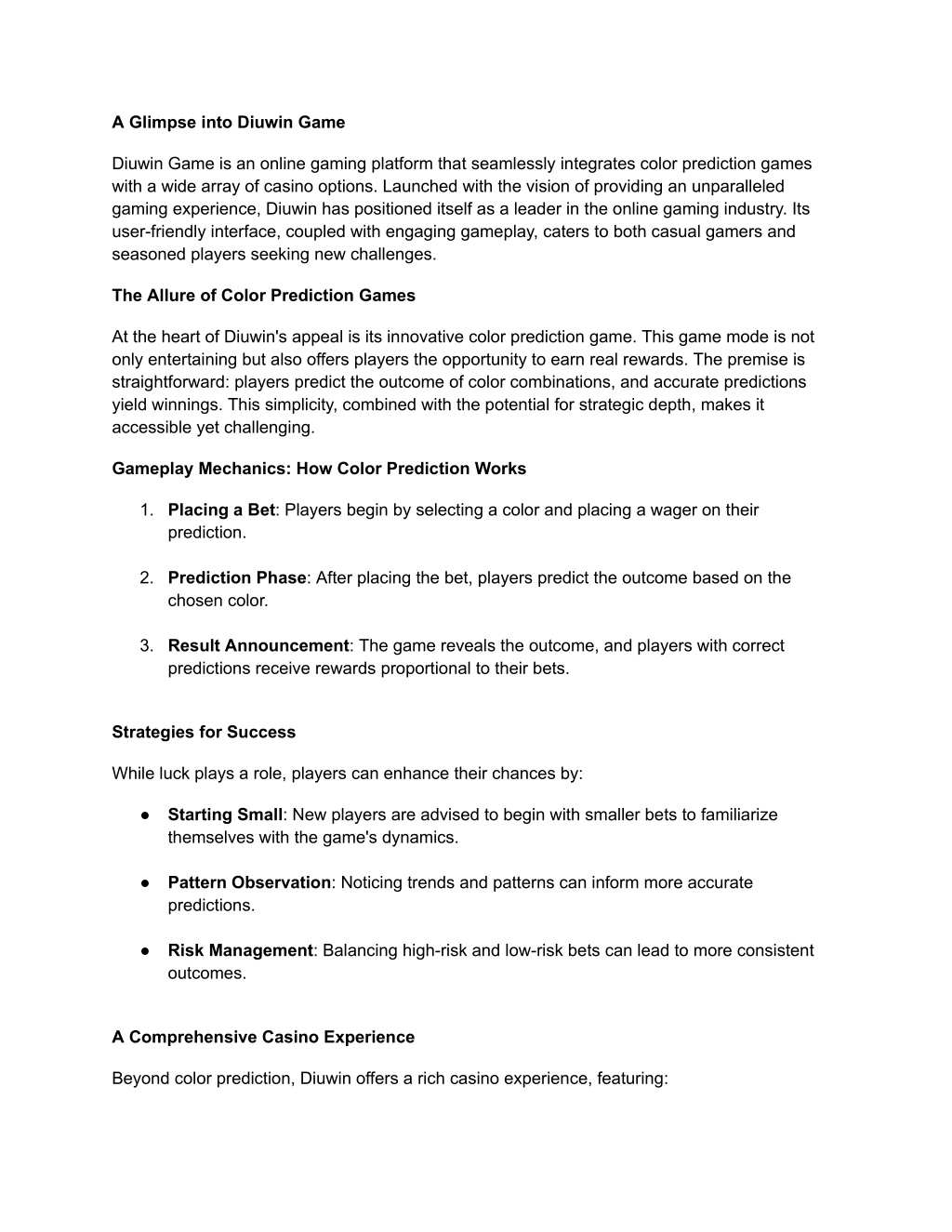 A Glimpse into Diuwin Game

Diuwin Game is an online gaming platform that seamlessly integrates color prediction games with a wide array of casino options. Launched with the vision of providing an unparalleled gaming experience, Diuwin has positioned itself as a leader in the online gaming industry. Its user-friendly interface, coupled with engaging gameplay, caters to both casual gamers and seasoned players seeking new challenges.

The Allure of Color Prediction Games

At the heart of Diuwin's appeal is its innovative color prediction game. This game mode is not only entertaining but also offers players the opportunity to earn real rewards. The premise is straightforward: players predict the outcome of color combinations, and accurate predictions yield winnings. This simplicity, combined with the potential for strategic depth, makes it accessible yet challenging.

Gameplay Mechanics: How Color Prediction Works

1. Placing a Bet: Players begin by selecting a color and placing a wager on their prediction.

2. Prediction Phase: After placing the bet, players predict the outcome based on the chosen color.

3. Result Announcement: The game reveals the outcome, and players with correct predictions receive rewards proportional to their bets.

Strategies for Success

While luck plays a role, players can enhance their chances by:

● Starting Small: New players are advised to begin with smaller bets to familiarize themselves with the game's dynamics.

● Pattern Observation: Noticing trends and patterns can inform more accurate predictions.

● Risk Management: Balancing high-risk and low-risk bets can lead to more consistent outcomes.

A Comprehensive Casino Experience

Beyond color prediction, Diuwin offers a rich casino experience, featuring: